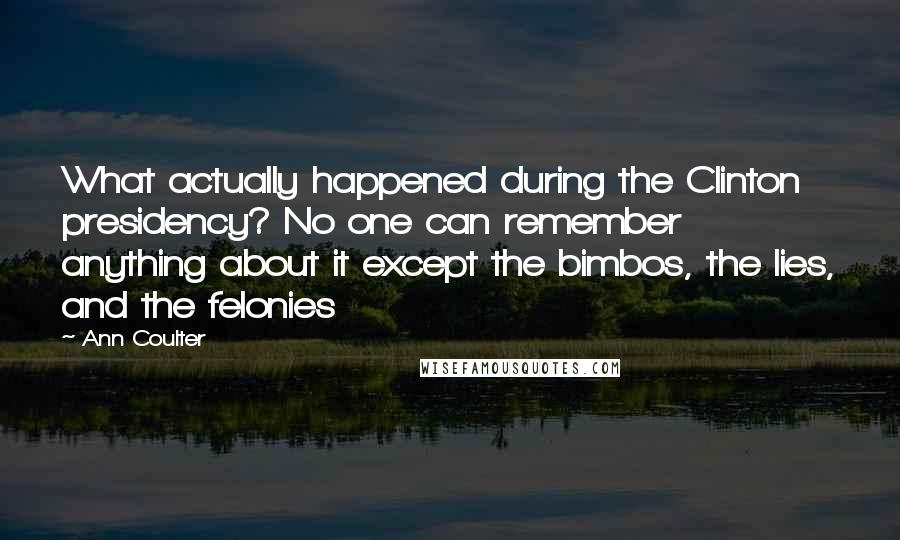 What actually happened during the Clinton presidency? No one can remember anything about it except the bimbos, the lies, and the felonies

~ Ann Coulter

WISEFAMOUSQUOTES.COM